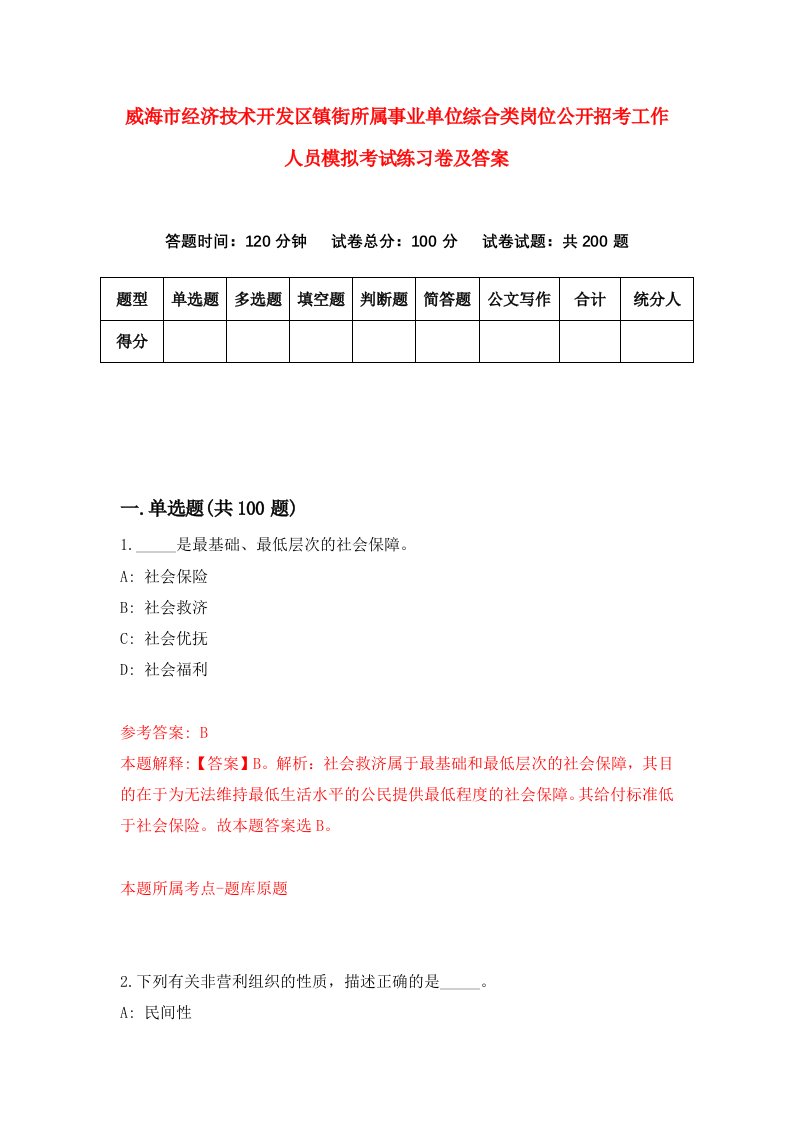 威海市经济技术开发区镇街所属事业单位综合类岗位公开招考工作人员模拟考试练习卷及答案

答题时间：120 分钟　试卷总分：100 分　试卷试题：共 200 题

| 题型 | 单选题 | 多选题 | 填空题 | 判断题 | 简答题 | 公文写作 | 合计 | 统分人 |
|---|---|---|---|---|---|---|---|---|
| 得分 | | | | | | | | |

一.单选题(共 100 题)

1._____是最基础、最低层次的社会保障。
A: 社会保险
B: 社会救济
C: 社会优抚
D: 社会福利

参考答案: B
本题解释:【答案】B。解析：社会救济属于最基础和最低层次的社会保障，其目的在于为无法维持最低生活水平的公民提供最低程度的社会保障。其给付标准低于社会保险。故本题答案选 B。

本题所属考点-题库原题

2.下列有关非营利组织的性质，描述正确的是_____。
A: 民间性